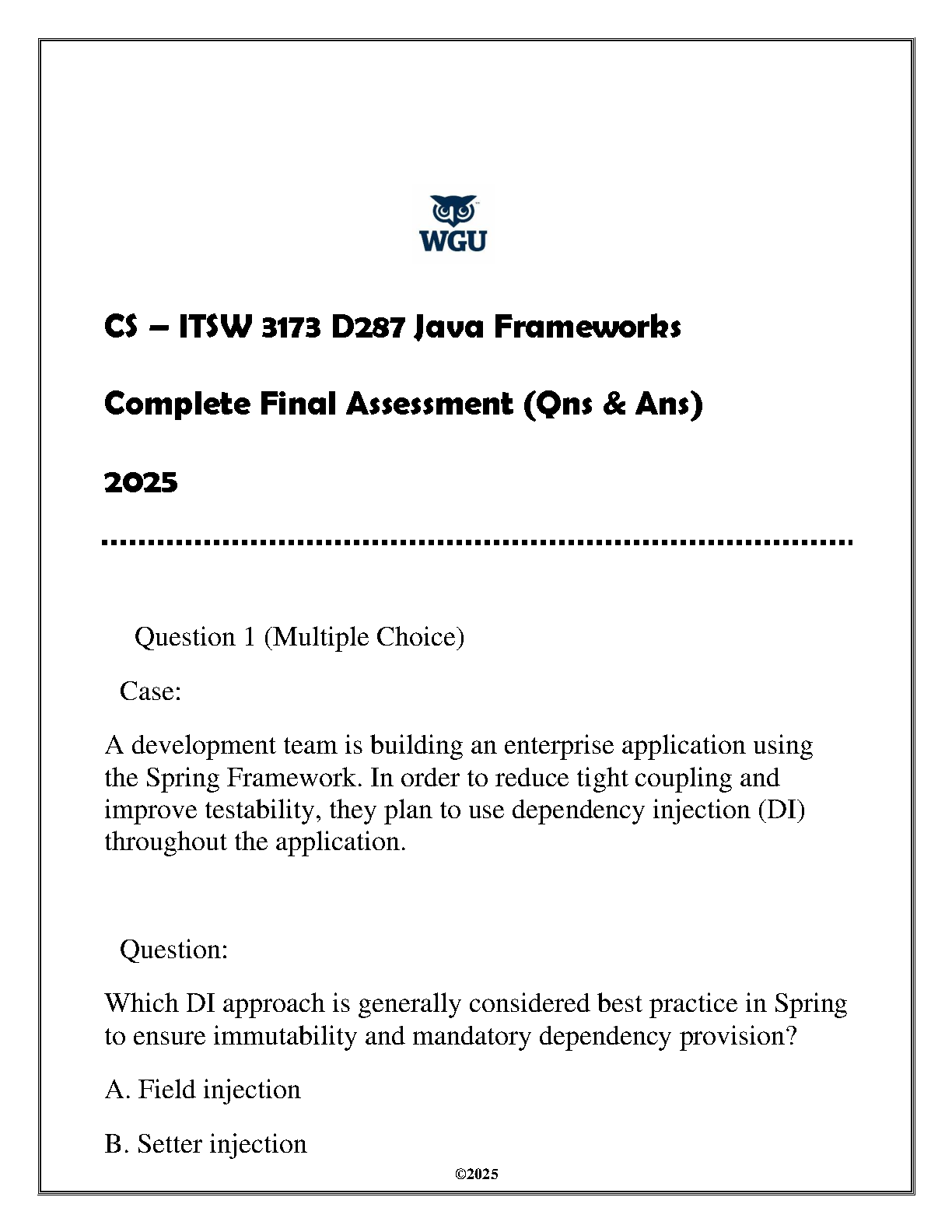 WGU

CS – ITSW 3173 D287 Java Frameworks

Complete Final Assessment (Qns & Ans)

2025

Question 1 (Multiple Choice)

Case:

A development team is building an enterprise application using the Spring Framework. In order to reduce tight coupling and improve testability, they plan to use dependency injection (DI) throughout the application.

Question:

Which DI approach is generally considered best practice in Spring to ensure immutability and mandatory dependency provision?

A. Field injection

B. Setter injection

©2025